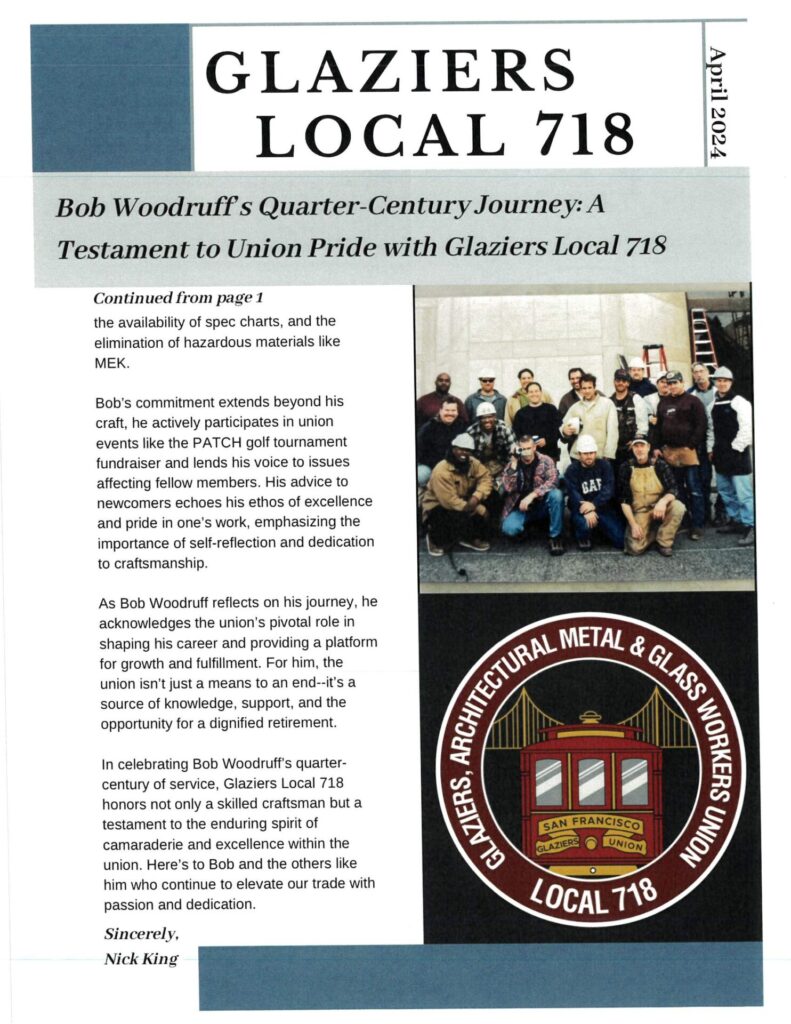 GLAZIERS LOCAL 718

April 2024

Bob Woodruff's Quarter-Century Journey: A Testament to Union Pride with Glaziers Local 718

Continued from page 1

the availability of spec charts, and the elimination of hazardous materials like MEK.

Bob's commitment extends beyond his craft, he actively participates in union events like the PATCH golf tournament fundraiser and lends his voice to issues affecting fellow members. His advice to newcomers echoes his ethos of excellence and pride in one's work, emphasizing the importance of self-reflection and dedication to craftsmanship.

As Bob Woodruff reflects on his journey, he acknowledges the union's pivotal role in shaping his career and providing a platform for growth and fulfillment. For him, the union isn't just a means to an end--it's a source of knowledge, support, and the opportunity for a dignified retirement.

In celebrating Bob Woodruff's quarter-century of service, Glaziers Local 718 honors not only a skilled craftsman but a testament to the enduring spirit of camaraderie and excellence within the union. Here's to Bob and the others like him who continue to elevate our trade with passion and dedication.

Sincerely,
Nick King

GAP

GLAZIERS, ARCHITECTURAL METAL & GLASS WORKERS UNION
SAN FRANCISCO
GLAZIERS UNION
LOCAL 718